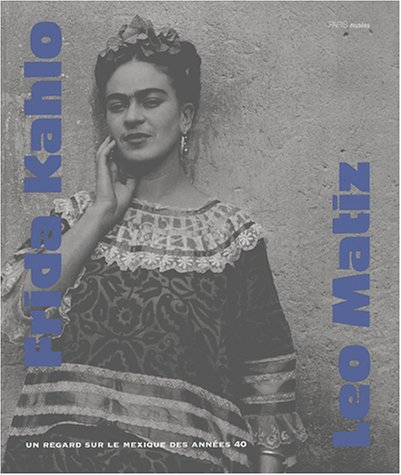 Frida Kahlo

PARIS musées

Leo Matiz

UN REGARD SUR LE MEXIQUE DES ANNÉES 40